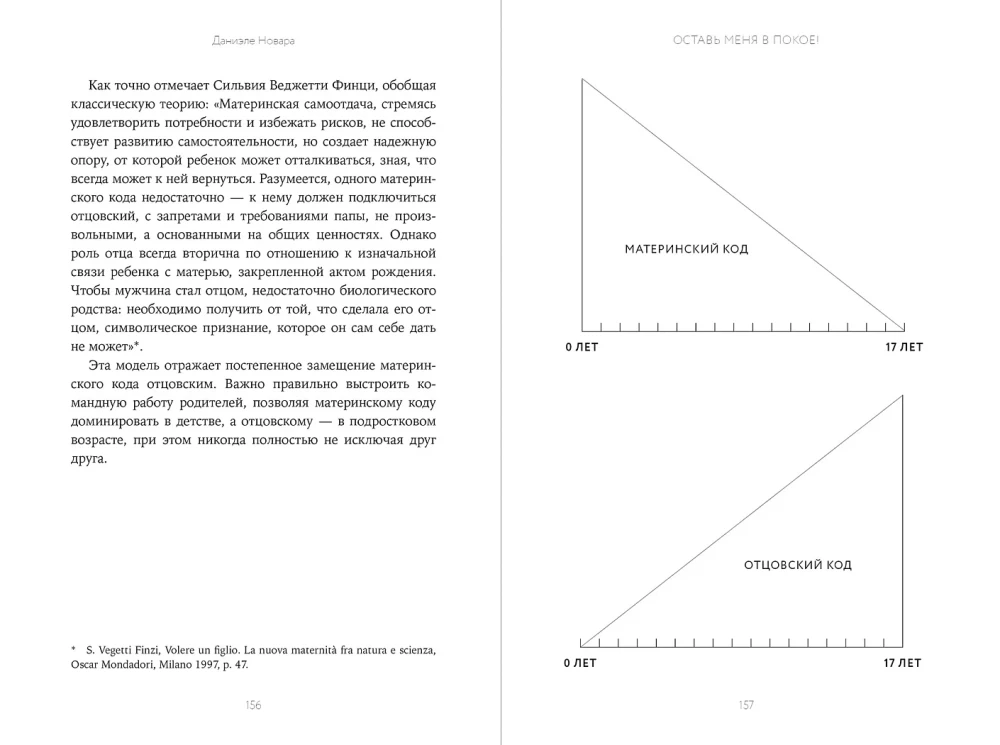 Даниэле Новара

Как точно отмечает Сильвия Веджетти Финци, обобщая классическую теорию: «Материнская самоотдача, стремясь удовлетворить потребности и избежать рисков, не способствует развитию самостоятельности, но создает надежную опору, от которой ребенок может отталкиваться, зная, что всегда может к ней вернуться. Разумеется, одного материнского кода недостаточно — к нему должен подключиться отцовский, с запретами и требованиями папы, не произвольными, а основанными на общих ценностях. Однако роль отца всегда вторична по отношению к изначальной связи ребенка с матерью, закрепленной актом рождения. Чтобы мужчина стал отцом, недостаточно биологического родства: необходимо получить от той, что сделала его отцом, символическое признание, которое он сам себе дать не может»*.

Эта модель отражает постепенное замещение материнского кода отцовским. Важно правильно выстроить командную работу родителей, позволяя материнскому коду доминировать в детстве, а отцовскому — в подростковом возрасте, при этом никогда полностью не исключая друг друга.

* S. Vegetti Finzi, Volere un figlio. La nuova maternità fra natura e scienza, Oscar Mondadori, Milano 1997, p. 47.

156

ОСТАВЬ МЕНЯ В ПОКОЕ!

МАТЕРИНСКИЙ КОД

0 ЛЕТ

17 ЛЕТ

ОТЦОВСКИЙ КОД

0 ЛЕТ

17 ЛЕТ

157